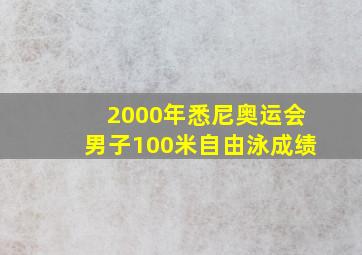 2000年悉尼奥运会
男子100米自由泳成绩